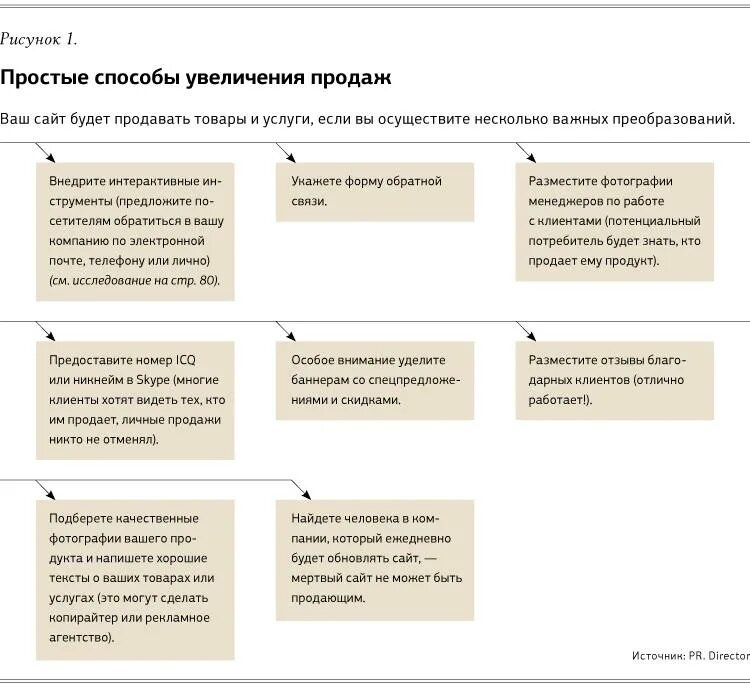 Рисунок 1.

Простые способы увеличения продаж

Ваш сайт будет продавать товары и услуги, если вы осуществите несколько важных преобразований.

Внедрите интерактивные инструменты (предложите посетителям обратиться в вашу компанию по электронной почте, телефону или лично) (см. исследование на стр. 80).

Укажете форму обратной связи.

Разместите фотографии менеджеров по работе с клиентами (потенциальный потребитель будет знать, кто продает ему продукт).

Предоставите номер ICQ или никнейм в Skype (многие клиенты хотят видеть тех, кто им продает, личные продажи никто не отменял).

Особое внимание уделите баннерам со спецпредложениями и скидками.

Разместите отзывы благодарных клиентов (отлично работает!).

Подберете качественные фотографии вашего продукта и напишете хорошие тексты о ваших товарах или услугах (это могут сделать копирайтер или рекламное агентство).

Найдете человека в компании, который ежедневно будет обновлять сайт, — мертвый сайт не может быть продающим.

Источник: PR. Director